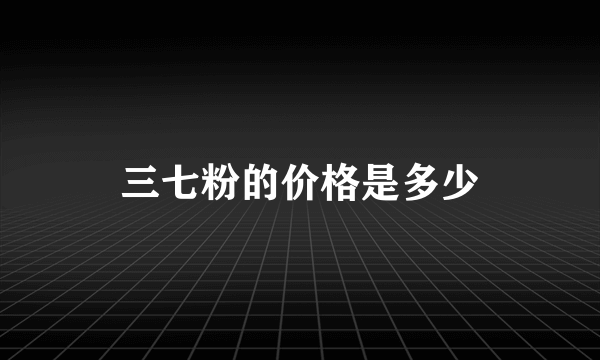 三七粉的价格是多少